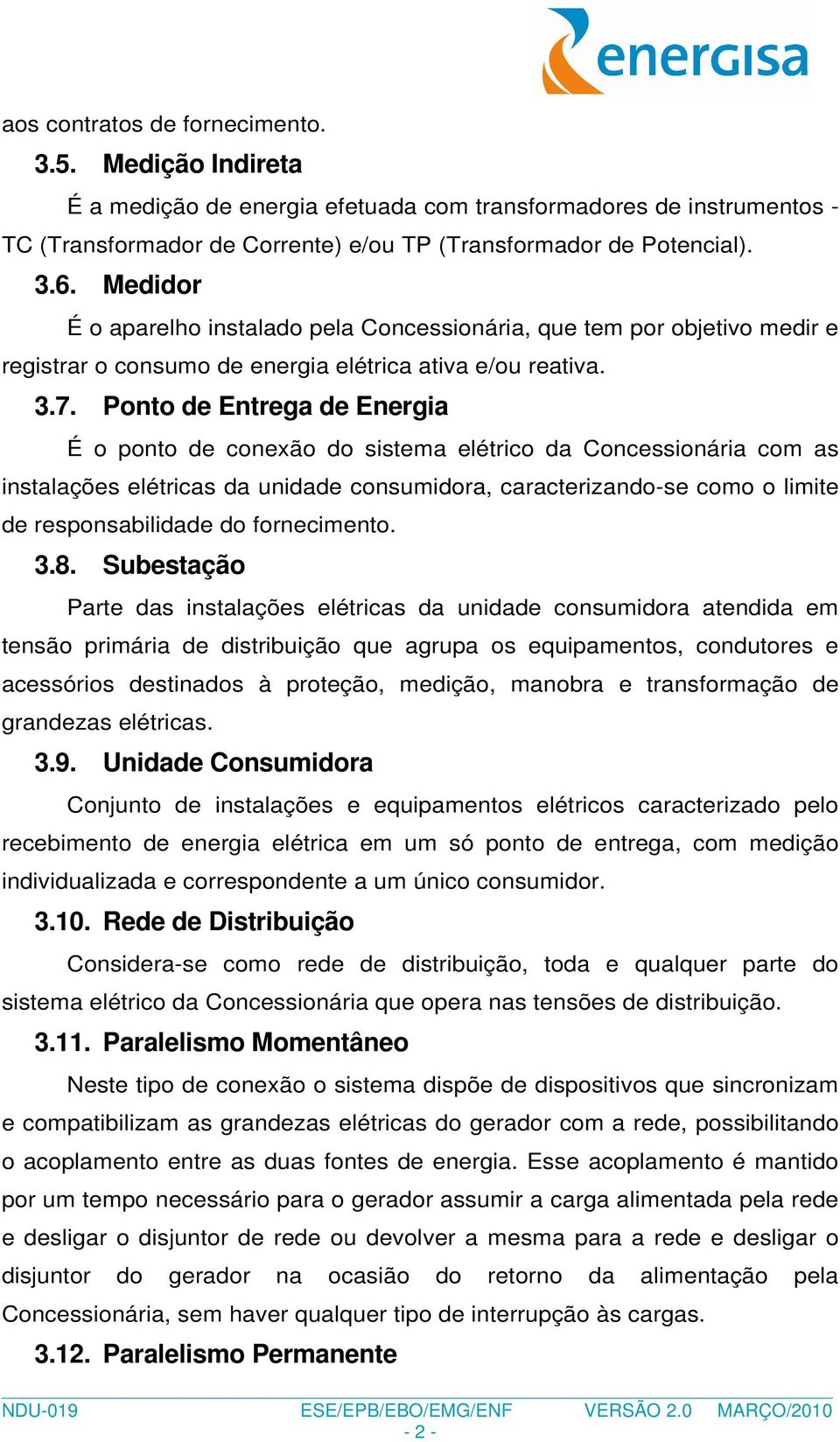 energisa

aos contratos de fornecimento.

3.5. Medição Indireta

É a medição de energia efetuada com transformadores de instrumentos - TC (Transformador de Corrente) e/ou TP (Transformador de Potencial).

3.6. Medidor

É o aparelho instalado pela Concessionária, que tem por objetivo medir e registrar o consumo de energia elétrica ativa e/ou reativa.

3.7. Ponto de Entrega de Energia

É o ponto de conexão do sistema elétrico da Concessionária com as instalações elétricas da unidade consumidora, caracterizando-se como o limite de responsabilidade do fornecimento.

3.8. Subestação

Parte das instalações elétricas da unidade consumidora atendida em tensão primária de distribuição que agrupa os equipamentos, condutores e acessórios destinados à proteção, medição, manobra e transformação de grandezas elétricas.

3.9. Unidade Consumidora

Conjunto de instalações e equipamentos elétricos caracterizado pelo recebimento de energia elétrica em um só ponto de entrega, com medição individualizada e correspondente a um único consumidor.

3.10. Rede de Distribuição

Considera-se como rede de distribuição, toda e qualquer parte do sistema elétrico da Concessionária que opera nas tensões de distribuição.

3.11. Paralelismo Momentâneo

Neste tipo de conexão o sistema dispõe de dispositivos que sincronizam e compatibilizam as grandezas elétricas do gerador com a rede, possibilitando o acoplamento entre as duas fontes de energia. Esse acoplamento é mantido por um tempo necessário para o gerador assumir a carga alimentada pela rede e desligar o disjuntor de rede ou devolver a mesma para a rede e desligar o disjuntor do gerador na ocasião do retorno da alimentação pela Concessionária, sem haver qualquer tipo de interrupção às cargas.

3.12. Paralelismo Permanente

NDU-019 ESE/EPB/EBO/EMG/ENF VERSÃO 2.0 MARÇO/2010
- 2 -